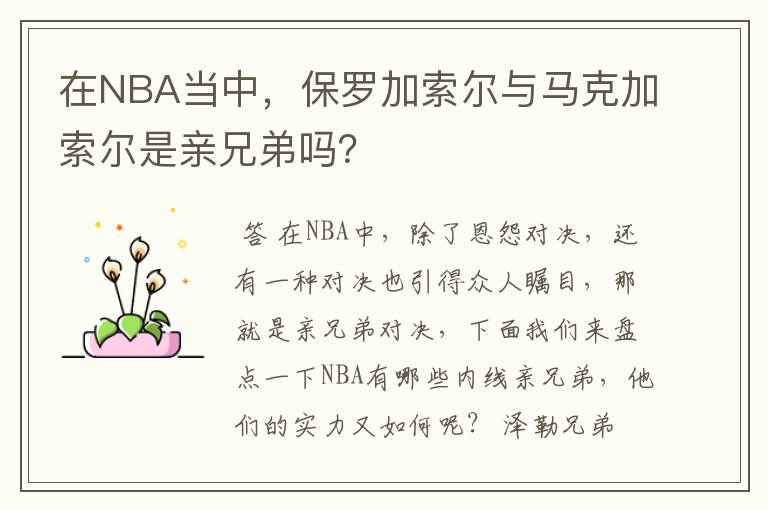 在NBA当中，保罗加索尔与马克加索尔是亲兄弟吗?

答 在NBA中，除了恩怨对决，还有一种对决也引得众人瞩目，那就是亲兄弟对决，下面我们来盘点一下NBA有哪些内线亲兄弟，他们的实力又如何呢？ 泽勒兄弟